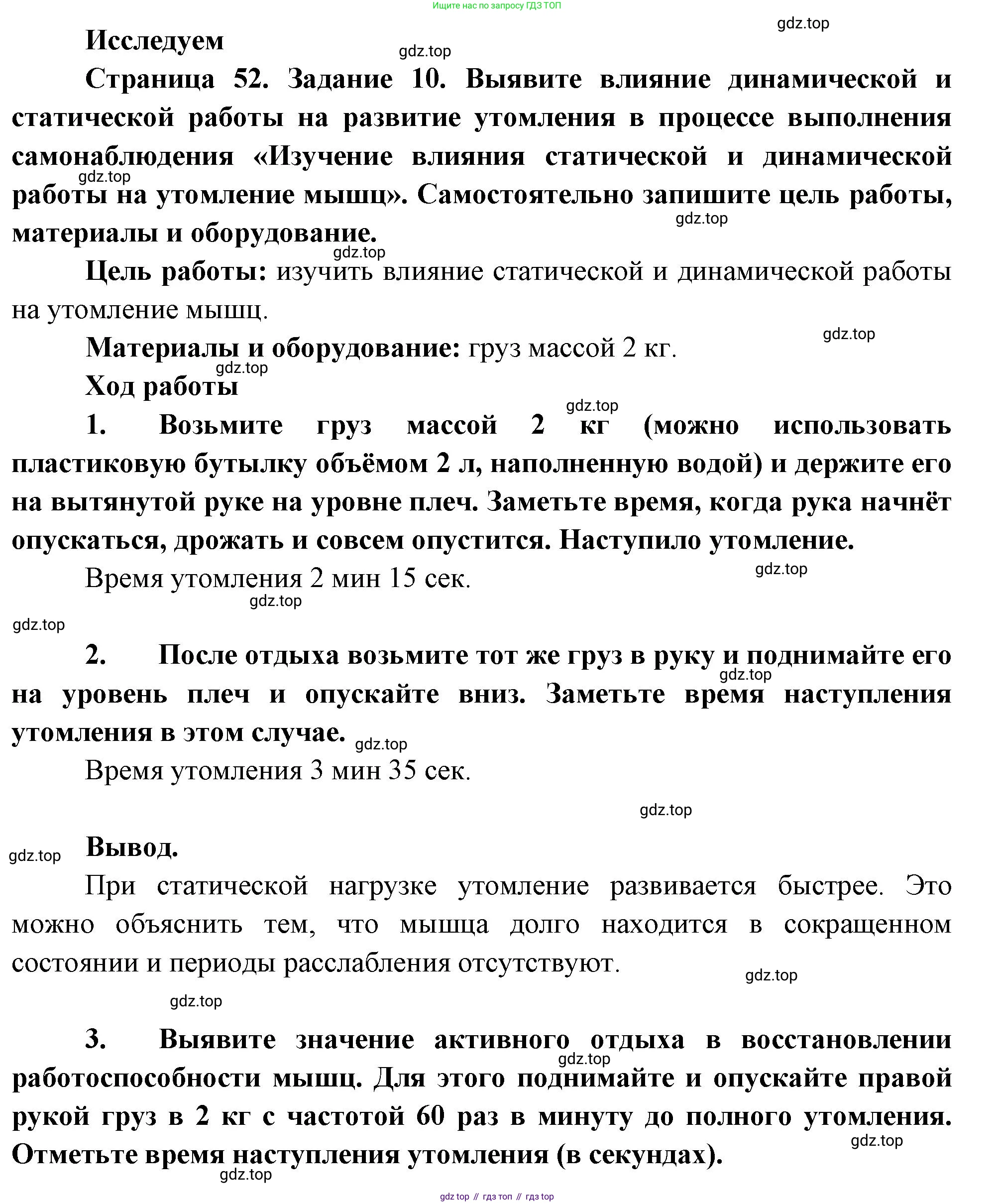 Ищите нас по запросу ГДЗ ТОП

gdz.top

Исследуем

gdz.top

Страница 52. Задание 10. Выявите влияние динамической и статической работы на развитие утомления в процессе выполнения самонаблюдения «Изучение влияния статической и динамической работы на утомление мышц». Самостоятельно запишите цель работы, материалы и оборудование.

gdz.top

gdz.top

gdz.top

Цель работы: изучить влияние статической и динамической работы на утомление мышц.

gdz.top

Материалы и оборудование: груз массой 2 кг.

gdz.top

Ход работы

gdz.top

1. Возьмите груз массой 2 кг (можно использовать пластиковую бутылку объёмом 2 л, наполненную водой) и держите его на вытянутой руке на уровне плеч. Заметьте время, когда рука начнёт опускаться, дрожать и совсем опустится. Наступило утомление.

Время утомления 2 мин 15 сек.

gdz.top

gdz.top

gdz.top

2. После отдыха возьмите тот же груз в руку и поднимайте его на уровень плеч и опускайте вниз. Заметьте время наступления утомления в этом случае.

gdz.top

gdz.top

Время утомления 3 мин 35 сек.

gdz.top

gdz.top

Вывод.

При статической нагрузке утомление развивается быстрее. Это можно объяснить тем, что мышца долго находится в сокращенном состоянии и периоды расслабления отсутствуют.

gdz.top

gdz.top

3. Выявите значение активного отдыха в восстановлении работоспособности мышц. Для этого поднимайте и опускайте правой рукой груз в 2 кг с частотой 60 раз в минуту до полного утомления. Отметьте время наступления утомления (в секундах).

gdz.top

gdz.top

gdz.top

gdz top // гдз топ // гдз top